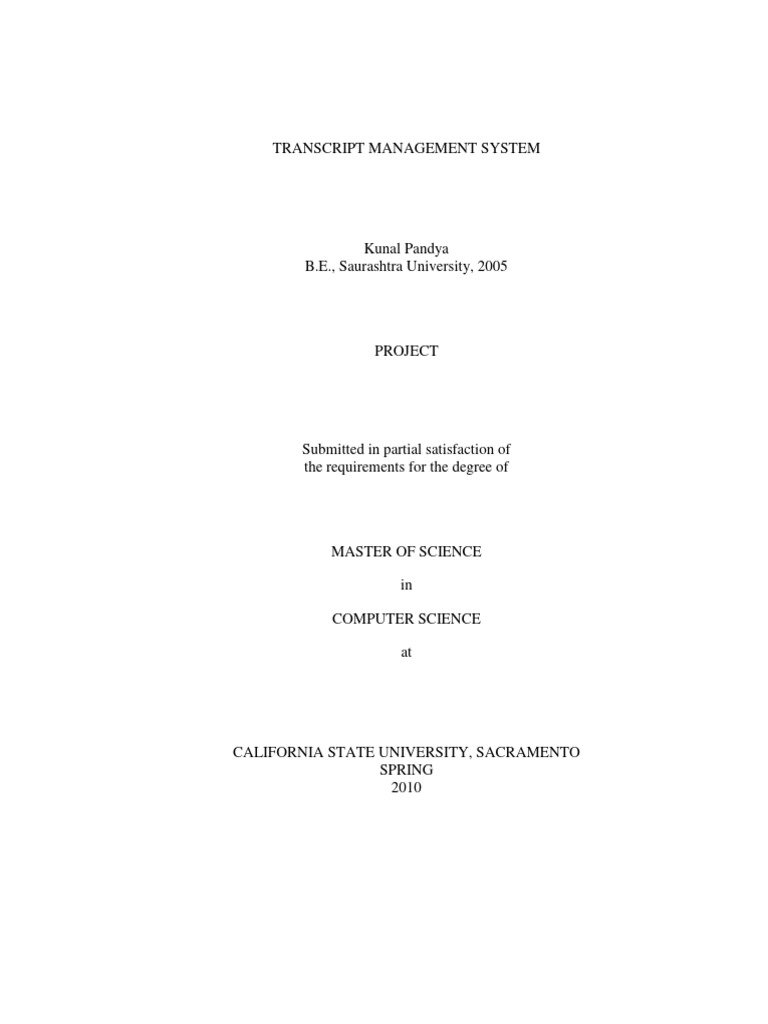 TRANSCRIPT MANAGEMENT SYSTEM

Kunal Pandya
B.E., Saurashtra University, 2005

PROJECT

Submitted in partial satisfaction of
the requirements for the degree of

MASTER OF SCIENCE

in

COMPUTER SCIENCE

at

CALIFORNIA STATE UNIVERSITY, SACRAMENTO
SPRING
2010